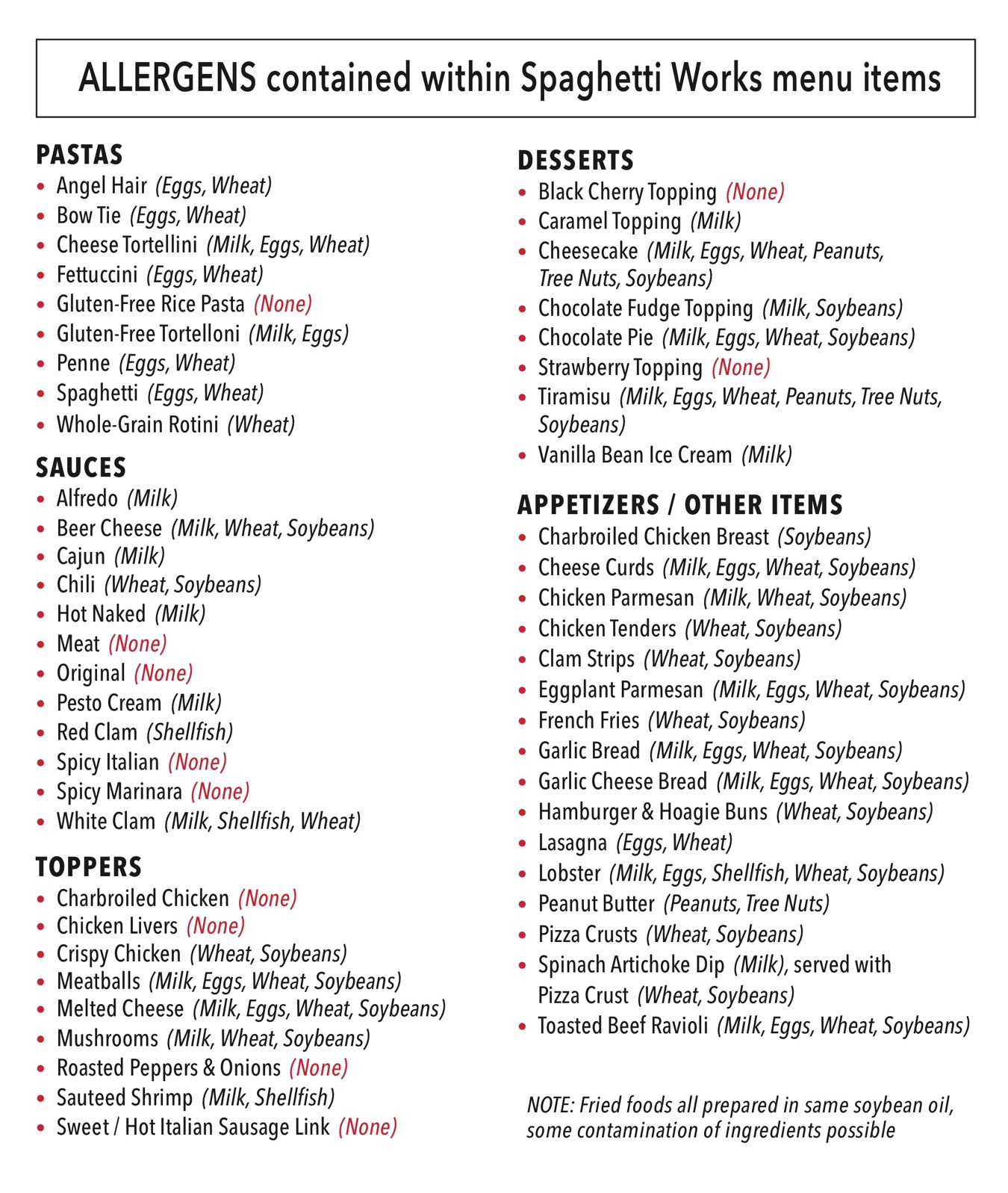 ALLERGENS contained within Spaghetti Works menu items

PASTAS
• Angel Hair (Eggs, Wheat)
• Bow Tie (Eggs, Wheat)
• Cheese Tortellini (Milk, Eggs, Wheat)
• Fettuccini (Eggs, Wheat)
• Gluten-Free Rice Pasta (None)
• Gluten-Free Tortelloni (Milk, Eggs)
• Penne (Eggs, Wheat)
• Spaghetti (Eggs, Wheat)
• Whole-Grain Rotini (Wheat)

SAUCES
• Alfredo (Milk)
• Beer Cheese (Milk, Wheat, Soybeans)
• Cajun (Milk)
• Chili (Wheat, Soybeans)
• Hot Naked (Milk)
• Meat (None)
• Original (None)
• Pesto Cream (Milk)
• Red Clam (Shellfish)
• Spicy Italian (None)
• Spicy Marinara (None)
• White Clam (Milk, Shellfish, Wheat)

TOPPERS
• Charbroiled Chicken (None)
• Chicken Livers (None)
• Crispy Chicken (Wheat, Soybeans)
• Meatballs (Milk, Eggs, Wheat, Soybeans)
• Melted Cheese (Milk, Eggs, Wheat, Soybeans)
• Mushrooms (Milk, Wheat, Soybeans)
• Roasted Peppers & Onions (None)
• Sauteed Shrimp (Milk, Shellfish)
• Sweet / Hot Italian Sausage Link (None)

DESSERTS
• Black Cherry Topping (None)
• Caramel Topping (Milk)
• Cheesecake (Milk, Eggs, Wheat, Peanuts, Tree Nuts, Soybeans)
• Chocolate Fudge Topping (Milk, Soybeans)
• Chocolate Pie (Milk, Eggs, Wheat, Soybeans)
• Strawberry Topping (None)
• Tiramisu (Milk, Eggs, Wheat, Peanuts, Tree Nuts, Soybeans)
• Vanilla Bean Ice Cream (Milk)

APPETIZERS / OTHER ITEMS
• Charbroiled Chicken Breast (Soybeans)
• Cheese Curds (Milk, Eggs, Wheat, Soybeans)
• Chicken Parmesan (Milk, Wheat, Soybeans)
• Chicken Tenders (Wheat, Soybeans)
• Clam Strips (Wheat, Soybeans)
• Eggplant Parmesan (Milk, Eggs, Wheat, Soybeans)
• French Fries (Wheat, Soybeans)
• Garlic Bread (Milk, Eggs, Wheat, Soybeans)
• Garlic Cheese Bread (Milk, Eggs, Wheat, Soybeans)
• Hamburger & Hoagie Buns (Wheat, Soybeans)
• Lasagna (Eggs, Wheat)
• Lobster (Milk, Eggs, Shellfish, Wheat, Soybeans)
• Peanut Butter (Peanuts, Tree Nuts)
• Pizza Crusts (Wheat, Soybeans)
• Spinach Artichoke Dip (Milk), served with Pizza Crust (Wheat, Soybeans)
• Toasted Beef Ravioli (Milk, Eggs, Wheat, Soybeans)

NOTE: Fried foods all prepared in same soybean oil, some contamination of ingredients possible